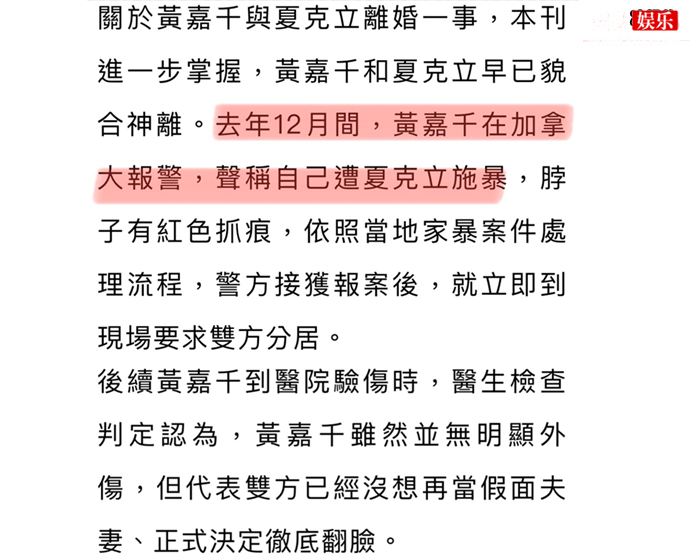 娱乐

關於黃嘉千與夏克立離婚一事，本刊進一步掌握，黃嘉千和夏克立早已貌合神離。去年12月間，黃嘉千在加拿大報警，聲稱自己遭夏克立施暴，脖子有紅色抓痕，依照當地家暴案件處理流程，警方接獲報案後，就立即到現場要求雙方分居。

後續黃嘉千到醫院驗傷時，醫生檢查判定認為，黃嘉千雖然並無明顯外傷，但代表雙方已經沒想再當假面夫妻、正式決定徹底翻臉。